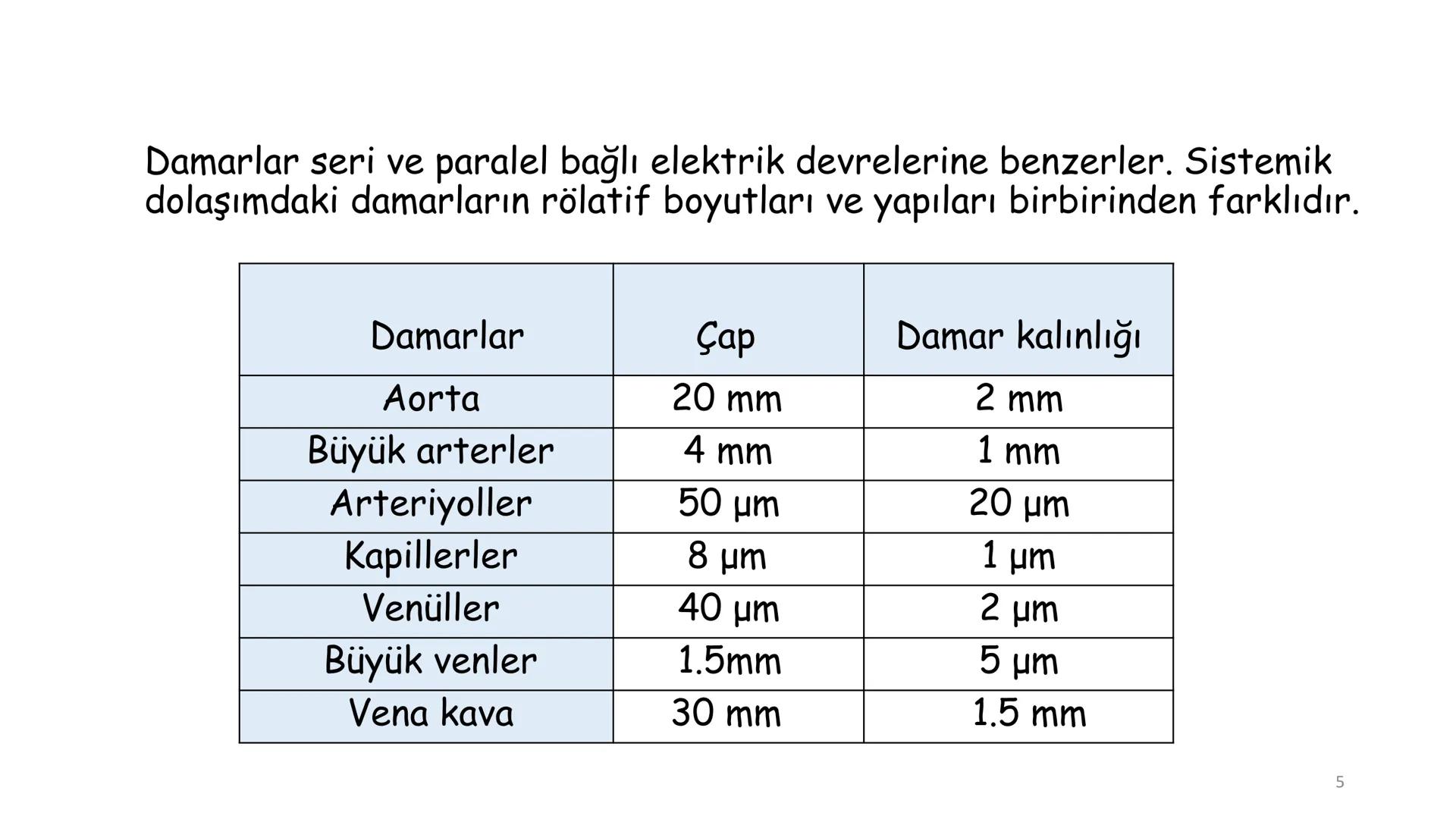 Damarlar seri ve paralel bağlı elektrik devrelerine benzerler. Sistemik dolaşımdaki damarların rölatif boyutları ve yapıları birbirinden farklıdır.

| Damarlar | Çap | Damar kalınlığı |
|---|---|---|
| Aorta | 20 mm | 2 mm |
| Büyük arterler | 4 mm | 1 mm |
| Arteriyoller | 50 µm | 20 µm |
| Kapillerler | 8 µm | 1 µm |
| Venüller | 40 µm | 2 µm |
| Büyük venler | 1.5mm | 5 µm |
| Vena kava | 30 mm | 1.5 mm |

5